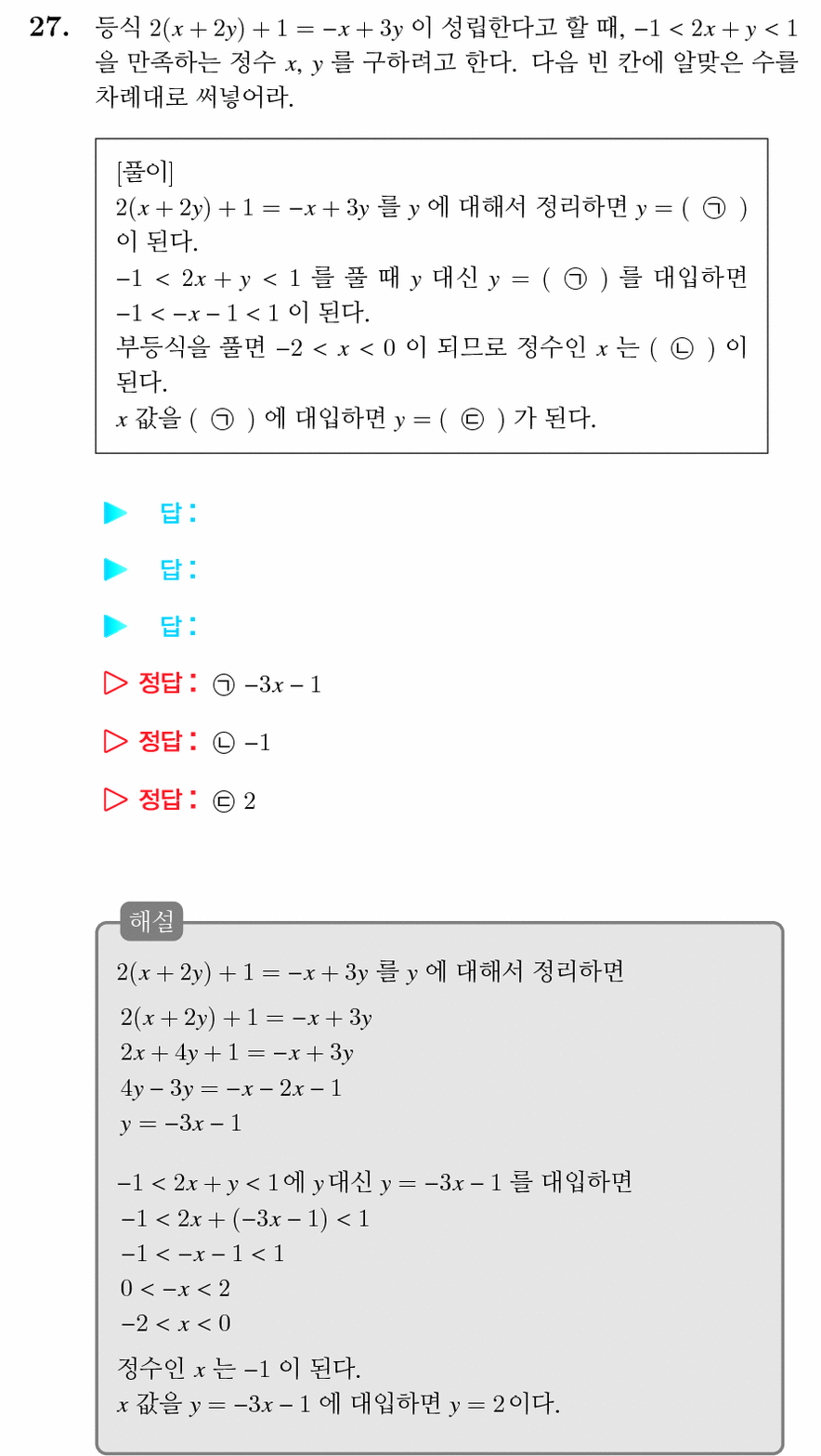 27. 등식 $2(x+2y)+1=-x+3y$ 이 성립한다고 할 때, $-1<2x+y<1$ 을 만족하는 정수 $x$, $y$ 를 구하려고 한다. 다음 빈 칸에 알맞은 수를 차례대로 써넣어라.

[풀이]
$2(x+2y)+1=-x+3y$ 를 $y$ 에 대해서 정리하면 $y=$ ( ㉠ ) 이 된다.
$-1<2x+y<1$ 를 풀 때 $y$ 대신 $y=$ ( ㉠ ) 를 대입하면 $-1<-x-1<1$ 이 된다.
부등식을 풀면 $-2<x<0$ 이 되므로 정수인 $x$ 는 ( ㉡ ) 이 된다.
$x$ 값을 ( ㉠ ) 에 대입하면 $y=$ ( ㉢ ) 가 된다.

▶ 답:

▶ 답:

▶ 답:

▷ 정답: ㉠ $-3x-1$

▷ 정답: ㉡ $-1$

▷ 정답: ㉢ 2

해설

$2(x+2y)+1=-x+3y$ 를 $y$ 에 대해서 정리하면
$2(x+2y)+1=-x+3y$
$2x+4y+1=-x+3y$
$4y-3y=-x-2x-1$
$y=-3x-1$

$-1<2x+y<1$ 에 $y$ 대신 $y=-3x-1$ 를 대입하면
$-1<2x+(-3x-1)<1$
$-1<-x-1<1$
$0<-x<2$
$-2<x<0$

정수인 $x$ 는 $-1$ 이 된다.
$x$ 값을 $y=-3x-1$ 에 대입하면 $y=2$ 이다.